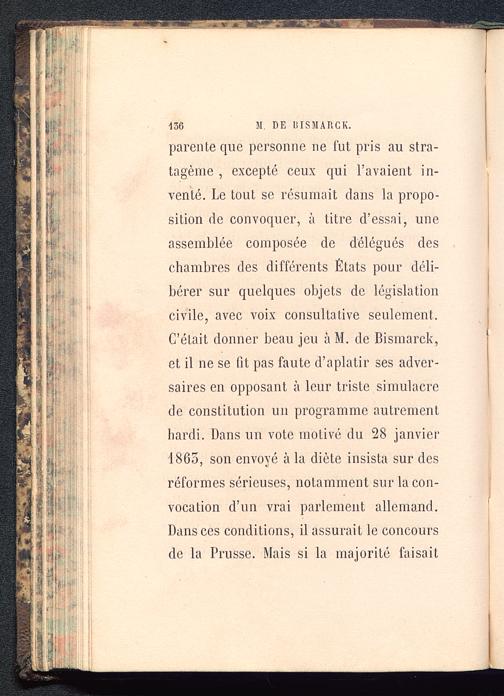 136 M. DE BISMARCK.

parente que personne ne fut pris au stratagème, excepté ceux qui l'avaient inventé. Le tout se résumait dans la proposition de convoquer, à titre d'essai, une assemblée composée de délégués des chambres des différents États pour délibérer sur quelques objets de législation civile, avec voix consultative seulement. C'était donner beau jeu à M. de Bismarck, et il ne se fit pas faute d'aplatir ses adversaires en opposant à leur triste simulacre de constitution un programme autrement hardi. Dans un vote motivé du 28 janvier 1863, son envoyé à la diète insista sur des réformes sérieuses, notamment sur la convocation d'un vrai parlement allemand. Dans ces conditions, il assurait le concours de la Prusse. Mais si la majorité faisait